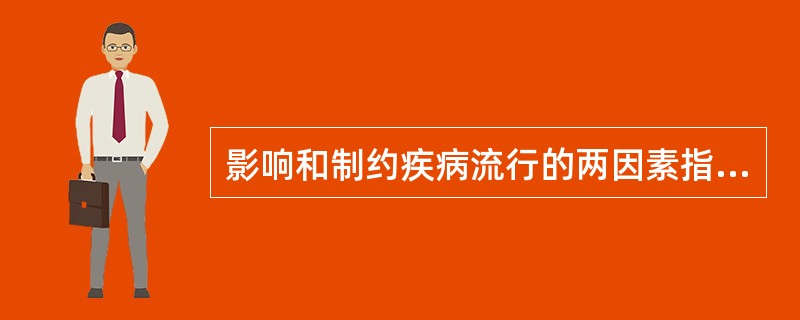 影响和制约疾病流行的两因素指...